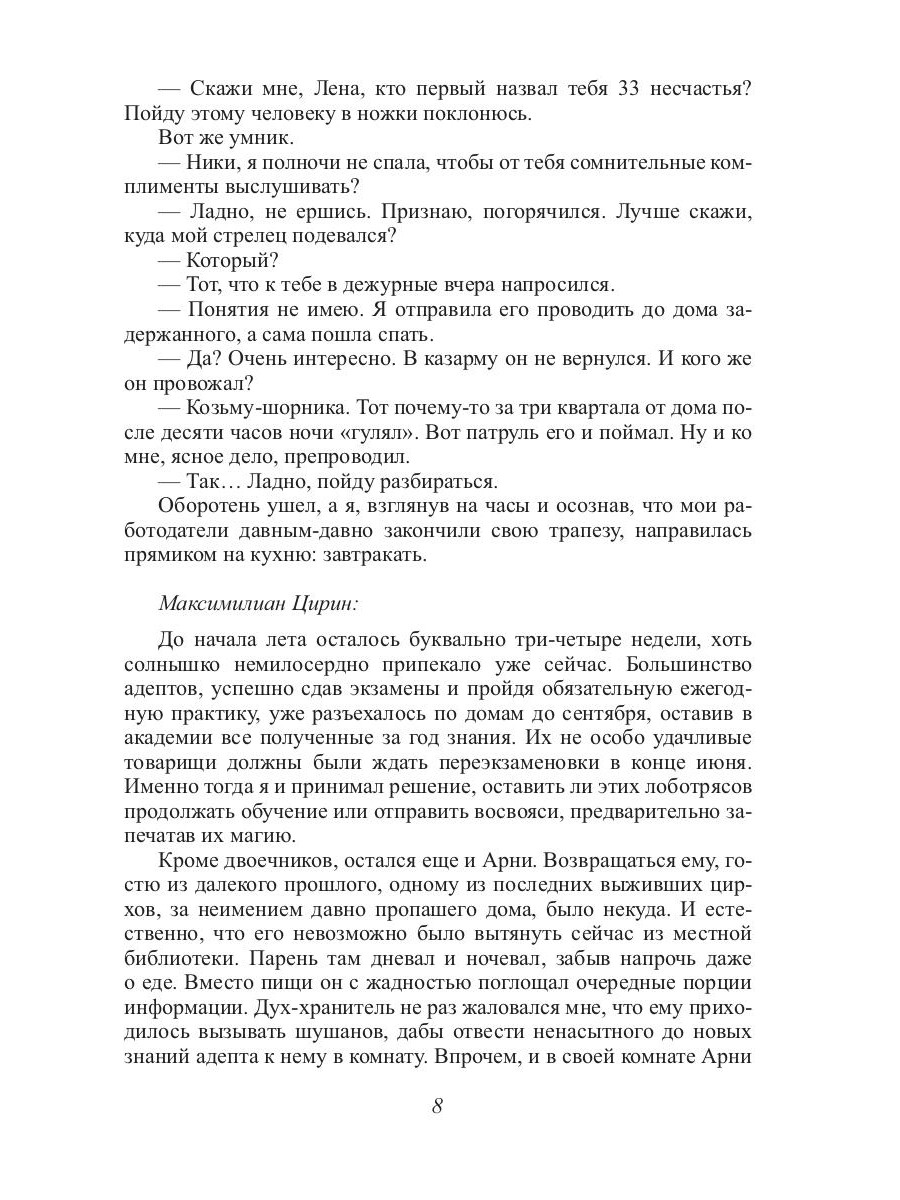 — Скажи мне, Лена, кто первый назвал тебя 33 несчастья? Пойду этому человеку в ножки поклонюсь.

Вот же умник.

— Ники, я полночи не спала, чтобы от тебя сомнительные комплименты выслушивать?

— Ладно, не ершись. Признаю, погорячился. Лучше скажи, куда мой стрелец подевался?

— Который?

— Тот, что к тебе в дежурные вчера напросился.

— Понятия не имею. Я отправила его проводить до дома задержанного, а сама пошла спать.

— Да? Очень интересно. В казарму он не вернулся. И кого же он провожал?

— Козьму-шорника. Тот почему-то за три квартала от дома после десяти часов ночи «гулял». Вот патруль его и поймал. Ну и ко мне, ясное дело, препроводил.

— Так… Ладно, пойду разбираться.

Оборотень ушел, а я, взглянув на часы и осознав, что мои работодатели давным-давно закончили свою трапезу, направилась прямиком на кухню: завтракать.

Максимилиан Цирин:

До начала лета осталось буквально три-четыре недели, хоть солнышко немилосердно припекало уже сейчас. Большинство адептов, успешно сдав экзамены и пройдя обязательную ежегодную практику, уже разъехалось по домам до сентября, оставив в академии все полученные за год знания. Их не особо удачливые товарищи должны были ждать переэкзаменовки в конце июня. Именно тогда я и принимал решение, оставить ли этих лоботрясов продолжать обучение или отправить восвояси, предварительно запечатав их магию.

Кроме двоечников, остался еще и Арни. Возвращаться ему, гостю из далекого прошлого, одному из последних выживших цирхов, за неимением давно пропашего дома, было некуда. И естественно, что его невозможно было вытянуть сейчас из местной библиотеки. Парень там дневал и ночевал, забыв напрочь даже о еде. Вместо пищи он с жадностью поглощал очередные порции информации. Дух-хранитель не раз жаловался мне, что ему приходилось вызывать шушанов, дабы отвести ненасытного до новых знаний адепта к нему в комнату. Впрочем, и в своей комнате Арни

8